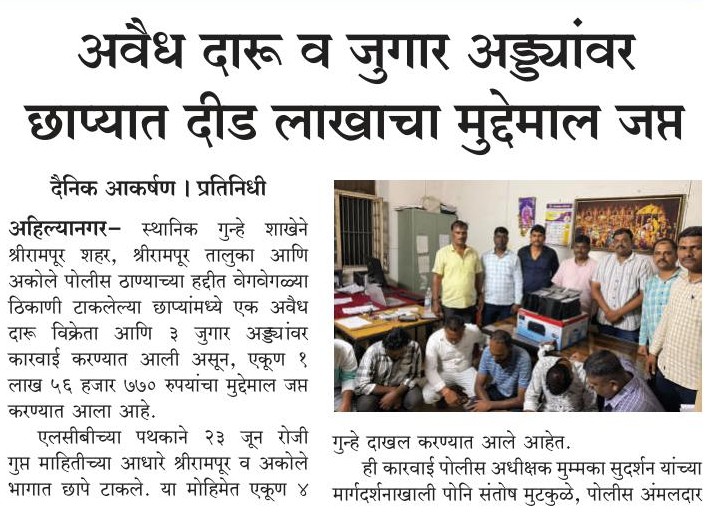 अवैध दारू व जुगार अड्ड्यांवर छाप्यात दीड लाखाचा मुद्देमाल जप्त

दैनिक आकर्षण । प्रतिनिधी

अहिल्यानगर– स्थानिक गुन्हे शाखेने श्रीरामपूर शहर, श्रीरामपूर तालुका आणि अकोले पोलीस ठाण्याच्या हद्दीत वेगवेगळ्या ठिकाणी टाकलेल्या छाप्यांमध्ये एक अवैध दारू विक्रेता आणि ३ जुगार अड्ड्यांवर कारवाई करण्यात आली असून, एकूण १ लाख ५६ हजार ७७० रुपयांचा मुद्देमाल जप्त करण्यात आला आहे.

एलसीबीच्या पथकाने २३ जून रोजी गुप्त माहितीच्या आधारे श्रीरामपूर व अकोले भागात छापे टाकले. या मोहिमेत एकूण ४

गुन्हे दाखल करण्यात आले आहेत.

ही कारवाई पोलीस अधीक्षक मुम्मका सुदर्शन यांच्या मार्गदर्शनाखाली पोनि संतोष मुटकुळे, पोलीस अंमलदार